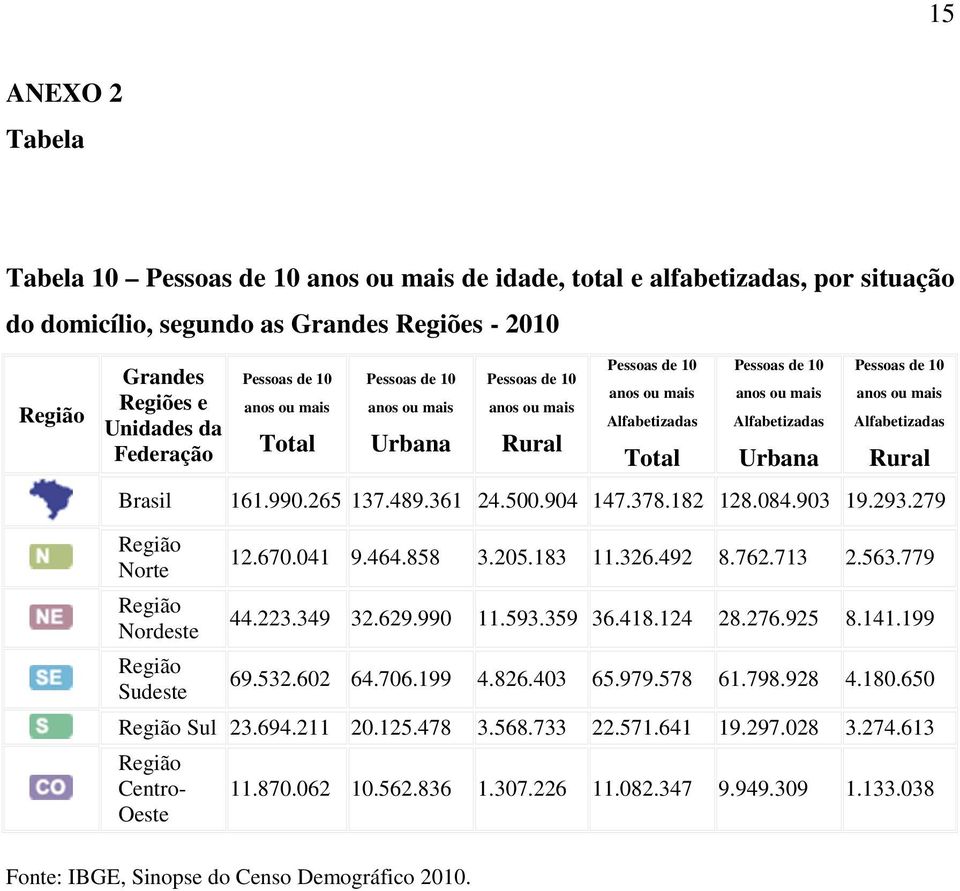 15

ANEXO 2

Tabela

Tabela 10 – Pessoas de 10 anos ou mais de idade, total e alfabetizadas, por situação do domicílio, segundo as Grandes Regiões - 2010

| Região | Grandes Regiões e Unidades da Federação | Pessoas de 10 anos ou mais Total | Pessoas de 10 anos ou mais Urbana | Pessoas de 10 anos ou mais Rural | Pessoas de 10 anos ou mais Alfabetizadas Total | Pessoas de 10 anos ou mais Alfabetizadas Urbana | Pessoas de 10 anos ou mais Alfabetizadas Rural |
|---|---|---|---|---|---|---|---|
| | Brasil | 161.990.265 | 137.489.361 | 24.500.904 | 147.378.182 | 128.084.903 | 19.293.279 |
| N | Região Norte | 12.670.041 | 9.464.858 | 3.205.183 | 11.326.492 | 8.762.713 | 2.563.779 |
| NE | Região Nordeste | 44.223.349 | 32.629.990 | 11.593.359 | 36.418.124 | 28.276.925 | 8.141.199 |
| SE | Região Sudeste | 69.532.602 | 64.706.199 | 4.826.403 | 65.979.578 | 61.798.928 | 4.180.650 |
| S | Região Sul | 23.694.211 | 20.125.478 | 3.568.733 | 22.571.641 | 19.297.028 | 3.274.613 |
| CO | Região Centro-Oeste | 11.870.062 | 10.562.836 | 1.307.226 | 11.082.347 | 9.949.309 | 1.133.038 |

Fonte: IBGE, Sinopse do Censo Demográfico 2010.